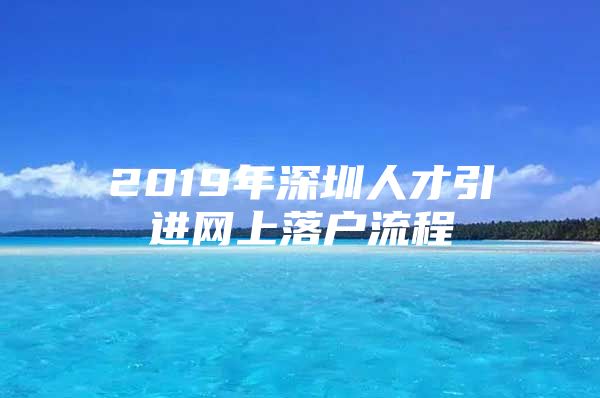 2019年深圳人才引进网上落户流程